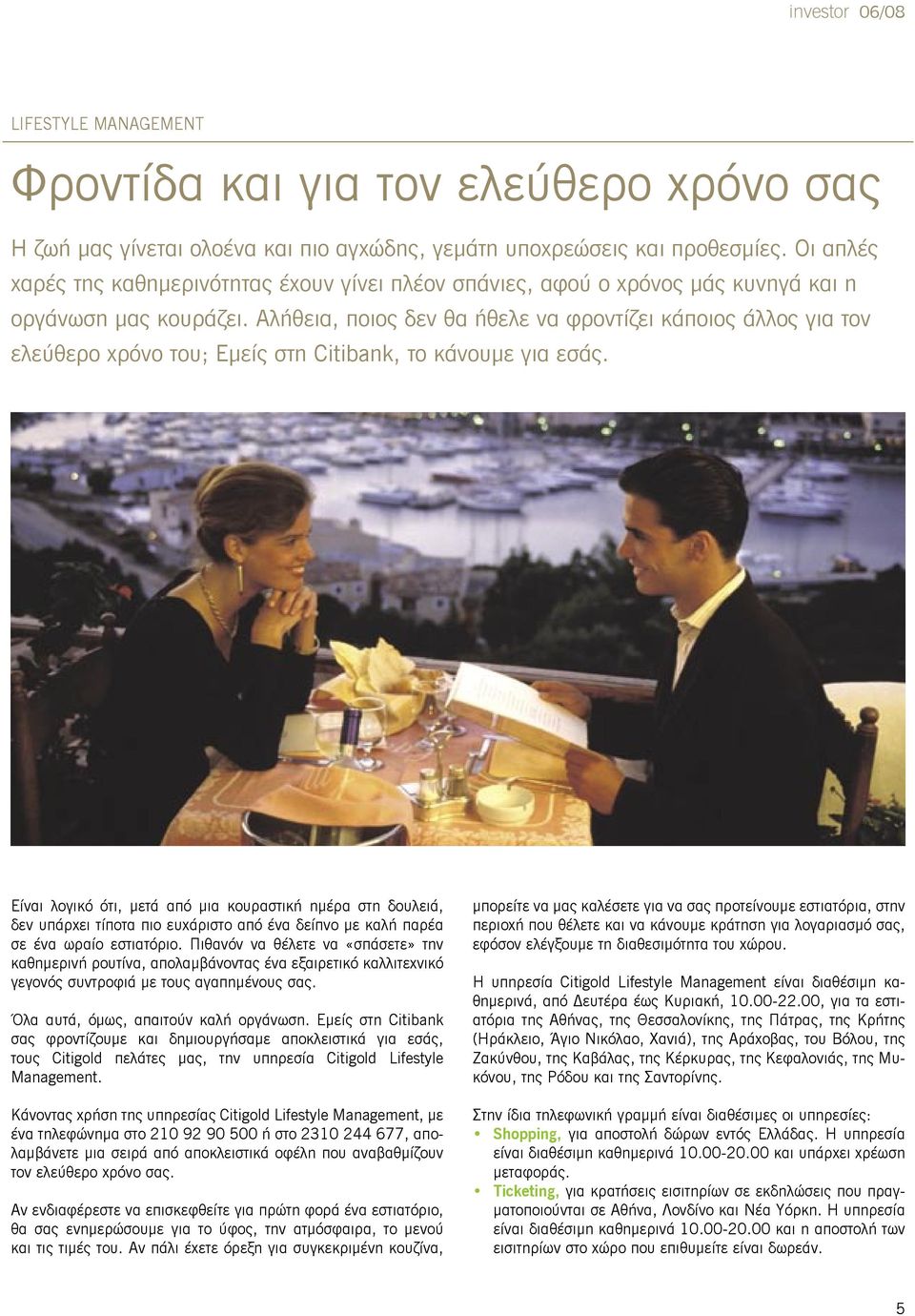 investor 06/08

LIFESTYLE MANAGEMENT

Φροντίδα και για τον ελεύθερο χρόνο σας

Η ζωή μας γίνεται ολοένα και πιο αγχώδης, γεμάτη υποχρεώσεις και προθεσμίες. Οι απλές χαρές της καθημερινότητας έχουν γίνει πλέον σπάνιες, αφού ο χρόνος μάς κυνηγά και η οργάνωση μας κουράζει. Αλήθεια, ποιος δεν θα ήθελε να φροντίζει κάποιος άλλος για τον ελεύθερο χρόνο του; Εμείς στη Citibank, το κάνουμε για εσάς.

Είναι λογικό ότι, μετά από μια κουραστική ημέρα στη δουλειά, δεν υπάρχει τίποτα πιο ευχάριστο από ένα δείπνο με καλή παρέα σε ένα ωραίο εστιατόριο. Πιθανόν να θέλετε να «σπάσετε» την καθημερινή ρουτίνα, απολαμβάνοντας ένα εξαιρετικό καλλιτεχνικό γεγονός συντροφιά με τους αγαπημένους σας.

Όλα αυτά, όμως, απαιτούν καλή οργάνωση. Εμείς στη Citibank σας φροντίζουμε και δημιουργήσαμε αποκλειστικά για εσάς, τους Citigold πελάτες μας, την υπηρεσία Citigold Lifestyle Management.

Κάνοντας χρήση της υπηρεσίας Citigold Lifestyle Management, με ένα τηλεφώνημα στο 210 92 90 500 ή στο 2310 244 677, απολαμβάνετε μια σειρά από αποκλειστικά οφέλη που αναβαθμίζουν τον ελεύθερο χρόνο σας.

Αν ενδιαφέρεστε να επισκεφθείτε για πρώτη φορά ένα εστιατόριο, θα σας ενημερώσουμε για το ύφος, την ατμόσφαιρα, το μενού και τις τιμές του. Αν πάλι έχετε όρεξη για συγκεκριμένη κουζίνα, μπορείτε να μας καλέσετε για να σας προτείνουμε εστιατόρια, στην περιοχή που θέλετε και να κάνουμε κράτηση για λογαριασμό σας, εφόσον ελέγξουμε τη διαθεσιμότητα του χώρου.

Η υπηρεσία Citigold Lifestyle Management είναι διαθέσιμη καθημερινά, από Δευτέρα έως Κυριακή, 10.00-22.00, για τα εστιατόρια της Αθήνας, της Θεσσαλονίκης, της Πάτρας, της Κρήτης (Ηράκλειο, Άγιο Νικόλαο, Χανιά), της Αράχοβας, του Βόλου, της Ζακύνθου, της Καβάλας, της Κέρκυρας, της Κεφαλονιάς, της Μυκόνου, της Ρόδου και της Σαντορίνης.

Στην ίδια τηλεφωνική γραμμή είναι διαθέσιμες οι υπηρεσίες:
• Shopping, για αποστολή δώρων εντός Ελλάδας. Η υπηρεσία είναι διαθέσιμη καθημερινά 10.00-20.00 και υπάρχει χρέωση μεταφοράς.
• Ticketing, για κρατήσεις εισιτηρίων σε εκδηλώσεις που πραγματοποιούνται σε Αθήνα, Λονδίνο και Νέα Υόρκη. Η υπηρεσία είναι διαθέσιμη καθημερινά 10.00-20.00 και η αποστολή των εισιτηρίων στο χώρο που επιθυμείτε είναι δωρεάν.

5